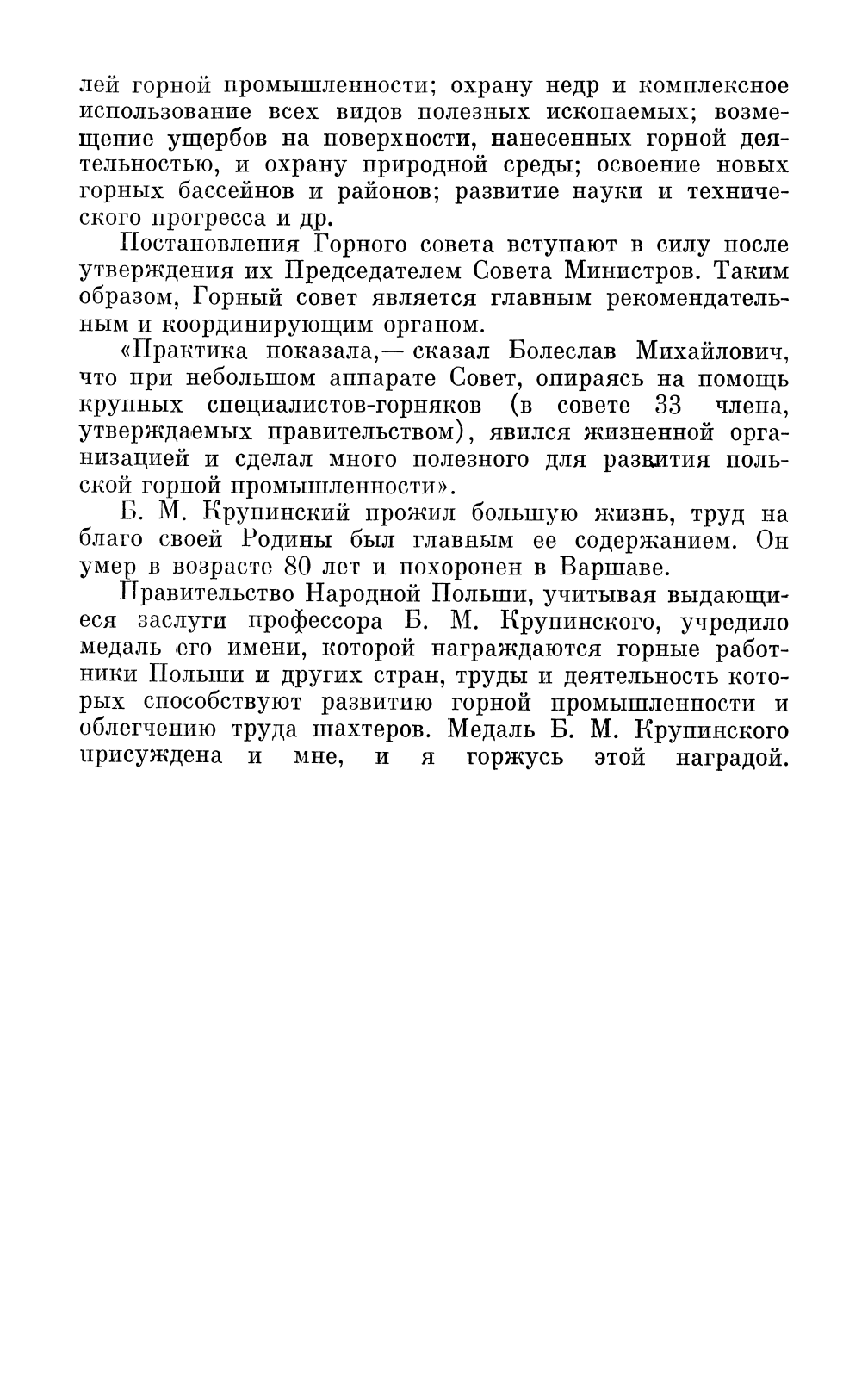 лей горной промышленности; охрану недр и комплексное использование всех видов полезных ископаемых; возмещение ущербов на поверхности, нанесенных горной деятельностью, и охрану природной среды; освоение новых горных бассейнов и районов; развитие науки и технического прогресса и др.

Постановления Горного совета вступают в силу после утверждения их Председателем Совета Министров. Таким образом, Горный совет является главным рекомендательным и координирующим органом.

«Практика показала,— сказал Болеслав Михайлович, что при небольшом аппарате Совет, опираясь на помощь крупных специалистов-горняков (в совете 33 члена, утверждаемых правительством), явился жизненной организацией и сделал много полезного для развития польской горной промышленности».

Б. М. Крупинский прожил большую жизнь, труд на благо своей Родины был главным ее содержанием. Он умер в возрасте 80 лет и похоронен в Варшаве.

Правительство Народной Польши, учитывая выдающиеся заслуги профессора Б. М. Крупинского, учредило медаль его имени, которой награждаются горные работники Польши и других стран, труды и деятельность которых способствуют развитию горной промышленности и облегчению труда шахтеров. Медаль Б. М. Крупинского присуждена и мне, и я горжусь этой наградой.